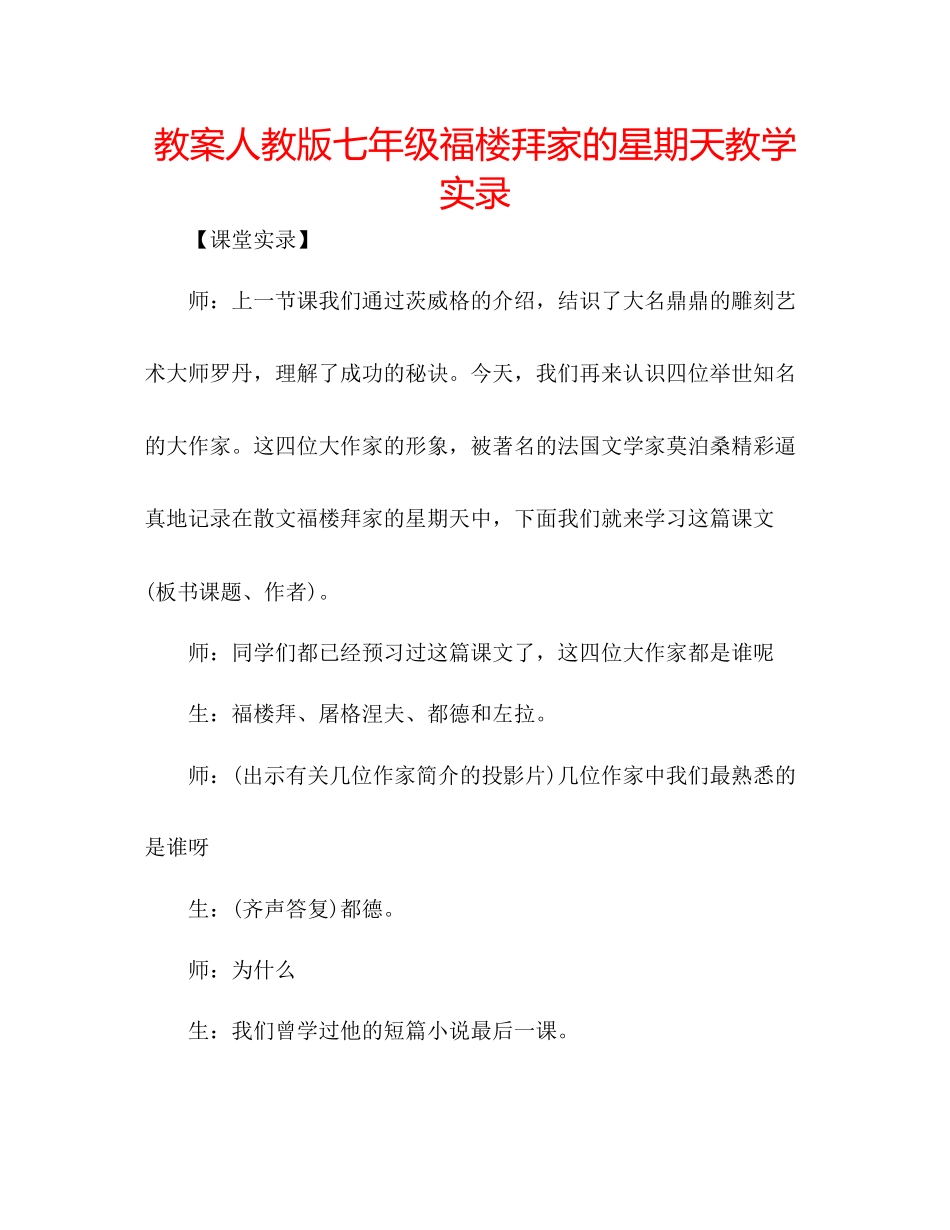 教案人教版七年级福楼拜家的星期天教学实录

【课堂实录】

师：上一节课我们通过茨威格的介绍，结识了大名鼎鼎的雕刻艺术大师罗丹，理解了成功的秘诀。今天，我们再来认识四位举世知名的大作家。这四位大作家的形象，被著名的法国文学家莫泊桑精彩逼真地记录在散文福楼拜家的星期天中，下面我们就来学习这篇课文(板书课题、作者)。

师：同学们都已经预习过这篇课文了，这四位大作家都是谁呢

生：福楼拜、屠格涅夫、都德和左拉。

师：(出示有关几位作家简介的投影片)几位作家中我们最熟悉的是谁呀

生：(齐声答复)都德。

师：为什么

生：我们曾学过他的短篇小说最后一课。